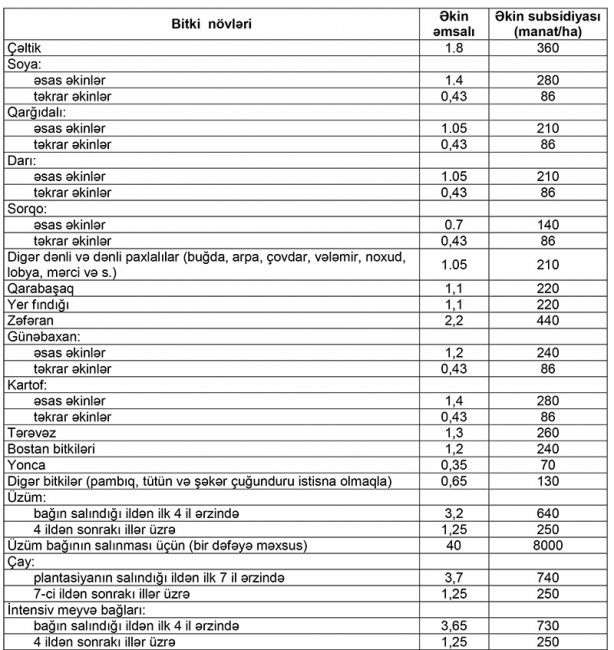 | Bitki növləri | Əkin əmsalı | Əkin subsidiyası (manat/ha) |
|---|---|---|
| Çəltik | 1.8 | 360 |
| Soya: | | |
| əsas əkinlər | 1.4 | 280 |
| təkrar əkinlər | 0,43 | 86 |
| Qarğıdalı: | | |
| əsas əkinlər | 1.05 | 210 |
| təkrar əkinlər | 0,43 | 86 |
| Darı: | | |
| əsas əkinlər | 1.05 | 210 |
| təkrar əkinlər | 0,43 | 86 |
| Sorqo: | | |
| əsas əkinlər | 0.7 | 140 |
| təkrar əkinlər | 0,43 | 86 |
| Digər dənli və dənli paxlalılar (buğda, arpa, çovdar, vələmir, noxud, lobya, mərci və s.) | 1.05 | 210 |
| Qarabaşaq | 1,1 | 220 |
| Yer fındığı | 1,1 | 220 |
| Zəfəran | 2,2 | 440 |
| Günəbaxan: | | |
| əsas əkinlər | 1,2 | 240 |
| təkrar əkinlər | 0,43 | 86 |
| Kartof: | | |
| əsas əkinlər | 1,4 | 280 |
| təkrar əkinlər | 0,43 | 86 |
| Tərəvəz | 1,3 | 260 |
| Bostan bitkiləri | 1,2 | 240 |
| Yonca | 0,35 | 70 |
| Digər bitkilər (pambıq, tütün və şəkər çuğunduru istisna olmaqla) | 0,65 | 130 |
| Üzüm: | | |
| bağın salındığı ildən ilk 4 il ərzində | 3,2 | 640 |
| 4 ildən sonrakı illər üzrə | 1,25 | 250 |
| Üzüm bağının salınması üçün (bir dəfəyə məxsus) | 40 | 8000 |
| Çay: | | |
| plantasiyanın salındığı ildən ilk 7 il ərzində | 3,7 | 740 |
| 7-ci ildən sonrakı illər üzrə | 1,25 | 250 |
| İntensiv meyvə bağları: | | |
| bağın salındığı ildən ilk 4 il ərzində | 3,65 | 730 |
| 4 ildən sonrakı illər üzrə | 1,25 | 250 |